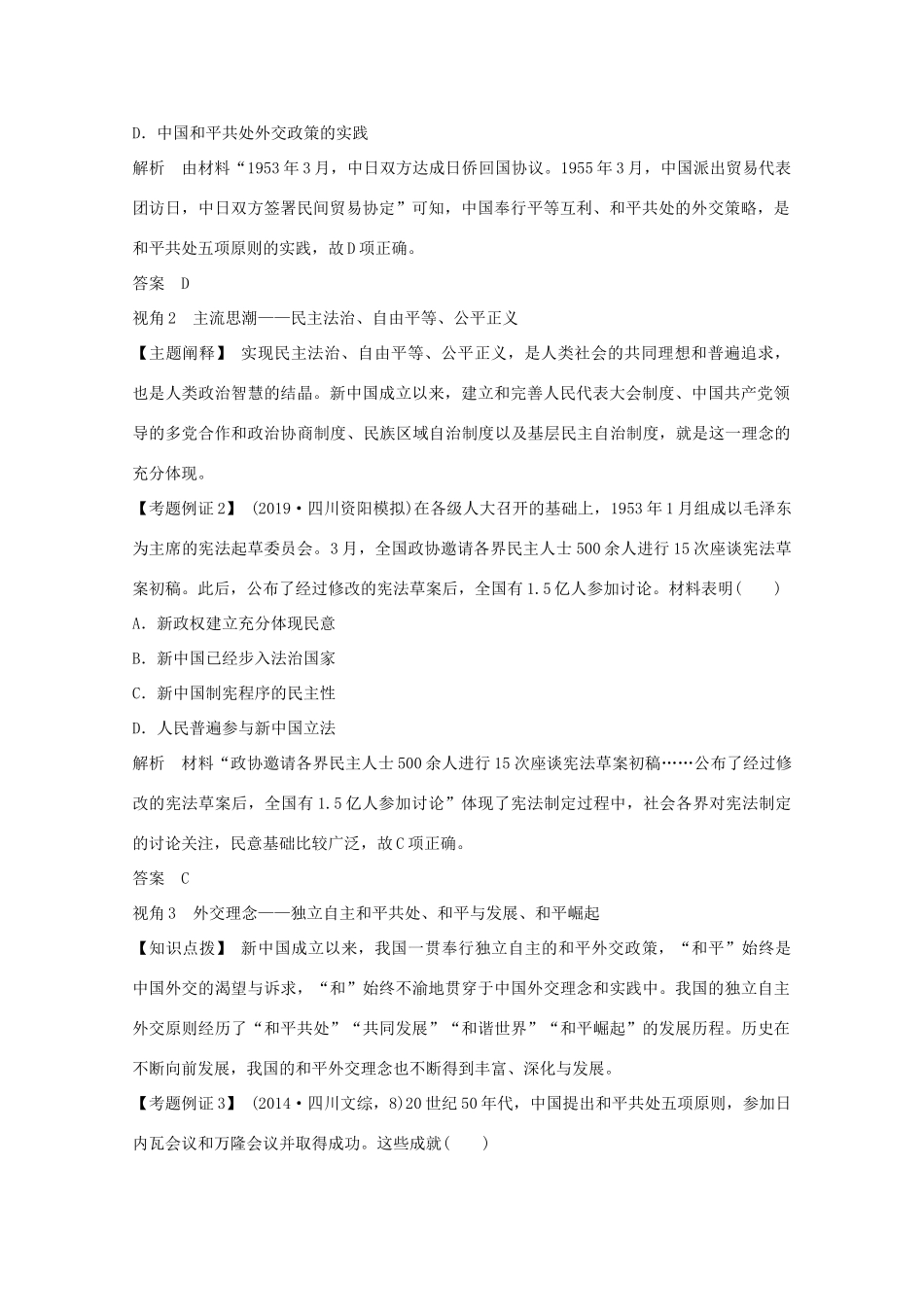 D．中国和平共处外交政策的实践

解析　由材料“1953年3月，中日双方达成日侨回国协议。1955年3月，中国派出贸易代表团访日，中日双方签署民间贸易协定”可知，中国奉行平等互利、和平共处的外交策略，是和平共处五项原则的实践，故D项正确。

答案　D

视角2　主流思潮——民主法治、自由平等、公平正义

【主题阐释】　实现民主法治、自由平等、公平正义，是人类社会的共同理想和普遍追求，也是人类政治智慧的结晶。新中国成立以来，建立和完善人民代表大会制度、中国共产党领导的多党合作和政治协商制度、民族区域自治制度以及基层民主自治制度，就是这一理念的充分体现。

【考题例证2】　(2019·四川资阳模拟)在各级人大召开的基础上，1953年1月组成以毛泽东为主席的宪法起草委员会。3月，全国政协邀请各界民主人士500余人进行15次座谈宪法草案初稿。此后，公布了经过修改的宪法草案后，全国有1.5亿人参加讨论。材料表明(　　)

A．新政权建立充分体现民意

B．新中国已经步入法治国家

C．新中国制宪程序的民主性

D．人民普遍参与新中国立法

解析　材料“政协邀请各界民主人士500余人进行15次座谈宪法草案初稿……公布了经过修改的宪法草案后，全国有1.5亿人参加讨论”体现了宪法制定过程中，社会各界对宪法制定的讨论关注，民意基础比较广泛，故C项正确。

答案　C

视角3　外交理念——独立自主和平共处、和平与发展、和平崛起

【知识点拨】　新中国成立以来，我国一贯奉行独立自主的和平外交政策，“和平”始终是中国外交的渴望与诉求，“和”始终不渝地贯穿于中国外交理念和实践中。我国的独立自主外交原则经历了“和平共处”“共同发展”“和谐世界”“和平崛起”的发展历程。历史在不断向前发展，我国的和平外交理念也不断得到丰富、深化与发展。

【考题例证3】　(2014·四川文综，8)20世纪50年代，中国提出和平共处五项原则，参加日内瓦会议和万隆会议并取得成功。这些成就(　　)